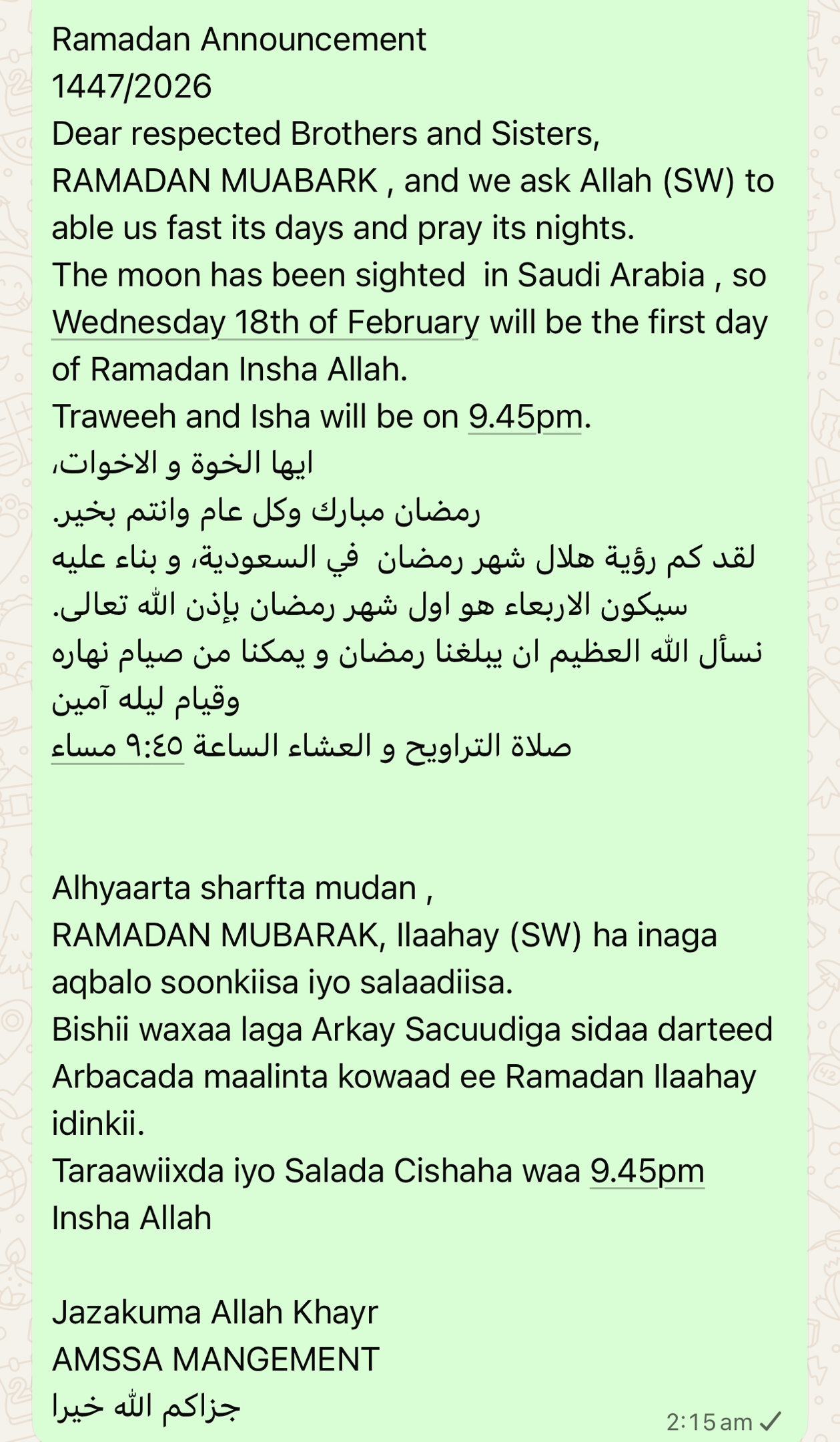 Ramadan Announcement
1447/2026
Dear respected Brothers and Sisters,
RAMADAN MUABARK , and we ask Allah (SW) to able us fast its days and pray its nights.
The moon has been sighted in Saudi Arabia , so Wednesday 18th of February will be the first day of Ramadan Insha Allah.
Traweeh and Isha will be on 9.45pm.
ايها الخوة و الاخوات،
رمضان مبارك وكل عام وانتم بخير.
لقد كم رؤية هلال شهر رمضان في السعودية، و بناء عليه سيكون الاربعاء هو اول شهر رمضان بإذن الله تعالى.
نسأل الله العظيم ان يبلغنا رمضان و يمكنا من صيام نهاره وقيام ليله آمين
صلاة التراويح و العشاء الساعة ٩:٤٥ مساء

Alhyaarta sharfta mudan ,
RAMADAN MUBARAK, Ilaahay (SW) ha inaga aqbalo soonkiisa iyo salaadiisa.
Bishii waxaa laga Arkay Sacuudiga sidaa darteed Arbacada maalinta kowaad ee Ramadan Ilaahay idinkii.
Taraawiixda iyo Salada Cishaha waa 9.45pm Insha Allah

Jazakuma Allah Khayr
AMSSA MANGEMENT
جزاكم الله خيرا
2:15 am